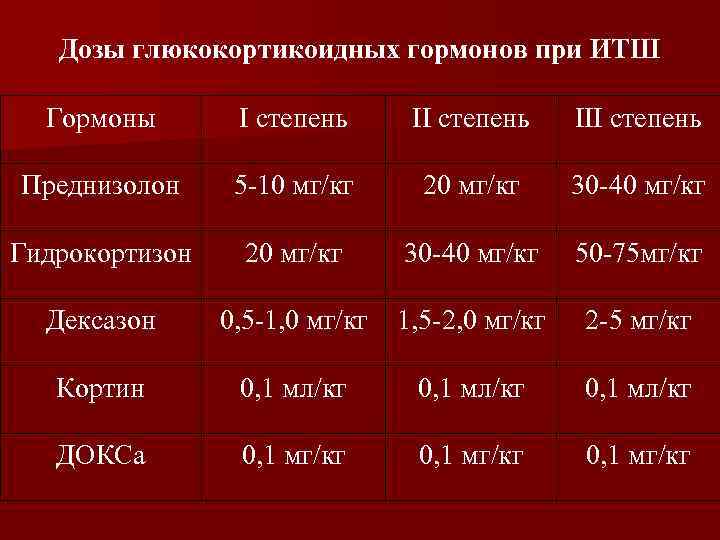 Дозы глюкокортикоидных гормонов при ИТШ

| Гормоны | I степень | II степень | III степень |
|---|---|---|---|
| Преднизолон | 5-10 мг/кг | 20 мг/кг | 30-40 мг/кг |
| Гидрокортизон | 20 мг/кг | 30-40 мг/кг | 50-75мг/кг |
| Дексазон | 0,5-1,0 мг/кг | 1,5-2,0 мг/кг | 2-5 мг/кг |
| Кортин | 0,1 мл/кг | 0,1 мл/кг | 0,1 мл/кг |
| ДОКСа | 0,1 мг/кг | 0,1 мг/кг | 0,1 мг/кг |